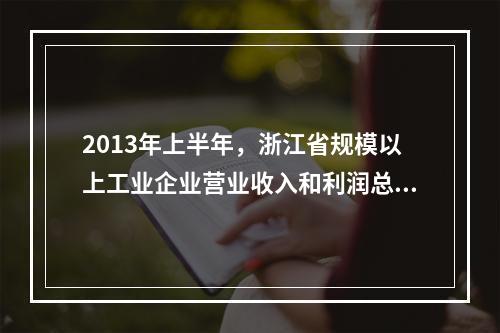 2013年上半年，浙江省规模以上工业企业营业收入和利润总...